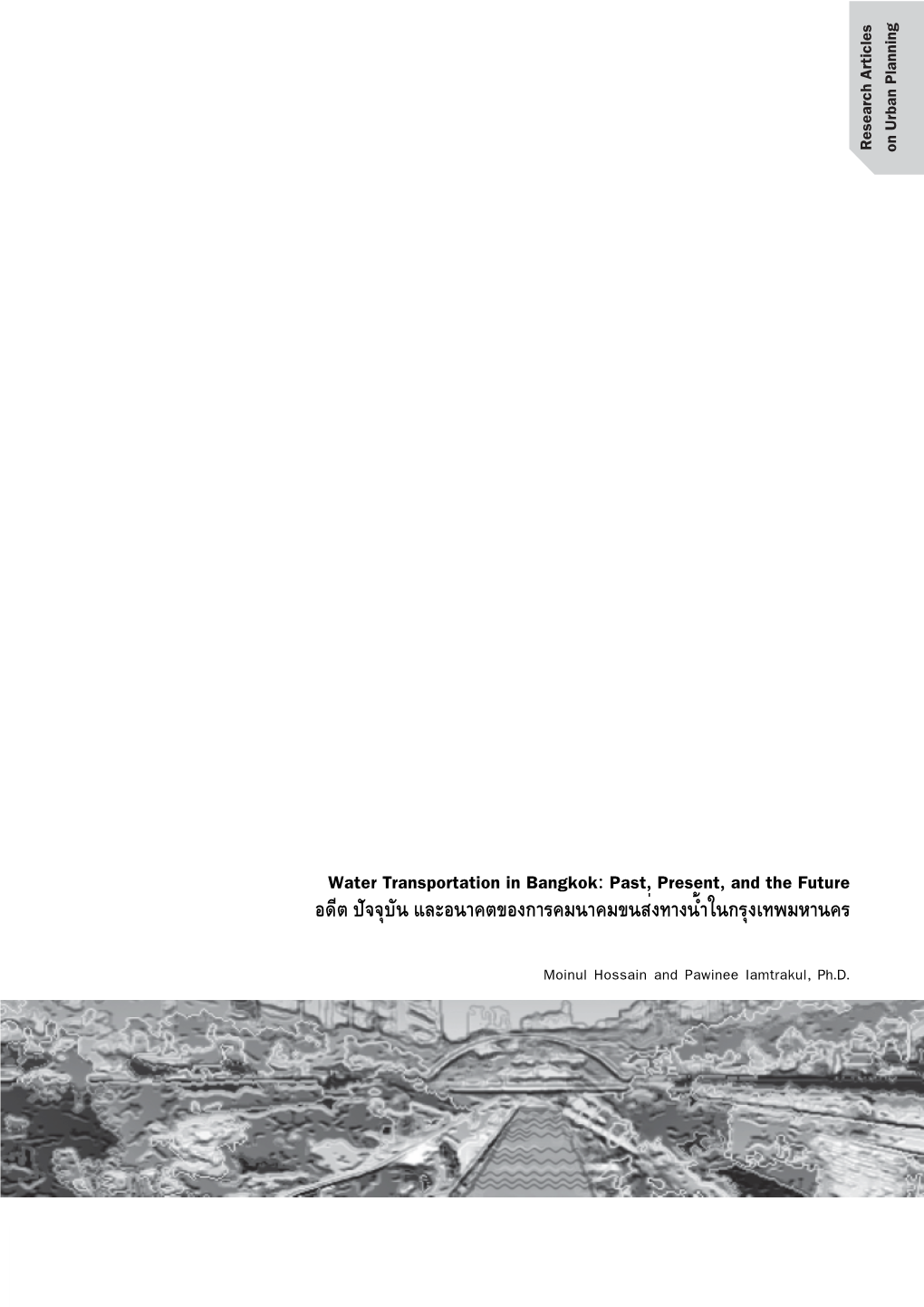 Research Articles on Urban Planning

Water Transportation in Bangkok: Past, Present, and the Future
อดีต ปัจจุบัน และอนาคตของการคมนาคมขนส่งทางน้ำในกรุงเทพมหานคร

Moinul Hossain and Pawinee Iamtrakul, Ph.D.